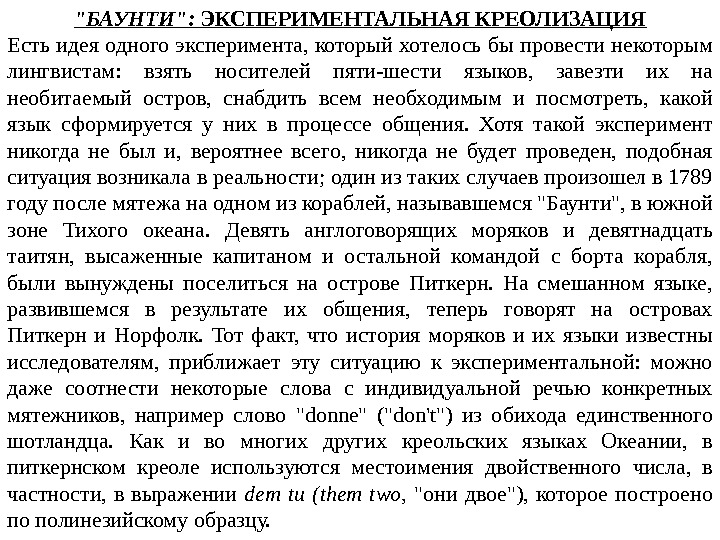 "БАУНТИ": ЭКСПЕРИМЕНТАЛЬНАЯ КРЕОЛИЗАЦИЯ

Есть идея одного эксперимента, который хотелось бы провести некоторым лингвистам: взять носителей пяти-шести языков, завезти их на необитаемый остров, снабдить всем необходимым и посмотреть, какой язык сформируется у них в процессе общения. Хотя такой эксперимент никогда не был и, вероятнее всего, никогда не будет проведен, подобная ситуация возникала в реальности; один из таких случаев произошел в 1789 году после мятежа на одном из кораблей, называвшемся "Баунти", в южной зоне Тихого океана. Девять англоговорящих моряков и девятнадцать таитян, высаженные капитаном и остальной командой с борта корабля, были вынуждены поселиться на острове Питкерн. На смешанном языке, развившемся в результате их общения, теперь говорят на островах Питкерн и Норфолк. Тот факт, что история моряков и их языки известны исследователям, приближает эту ситуацию к экспериментальной: можно даже соотнести некоторые слова с индивидуальной речью конкретных мятежников, например слово "donne" ("don't") из обихода единственного шотландца. Как и во многих других креольских языках Океании, в питкернском креоле используются местоимения двойственного числа, в частности, в выражении dem tu (them two, "они двое"), которое построено по полинезийскому образцу.